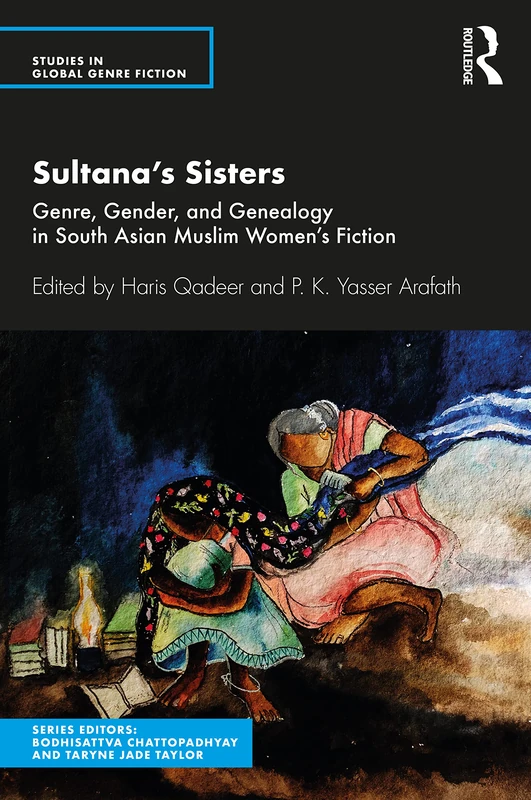 STUDIES IN
GLOBAL GENRE FICTION

ROUTLEDGE

Sultana's Sisters

Genre, Gender, and Genealogy in South Asian Muslim Women's Fiction

Edited by Haris Qadeer and P. K. Yasser Arafath

SERIES EDITORS:
BODHISATTVA CHATTOPADHYAY
AND TARYNE JADE TAYLOR